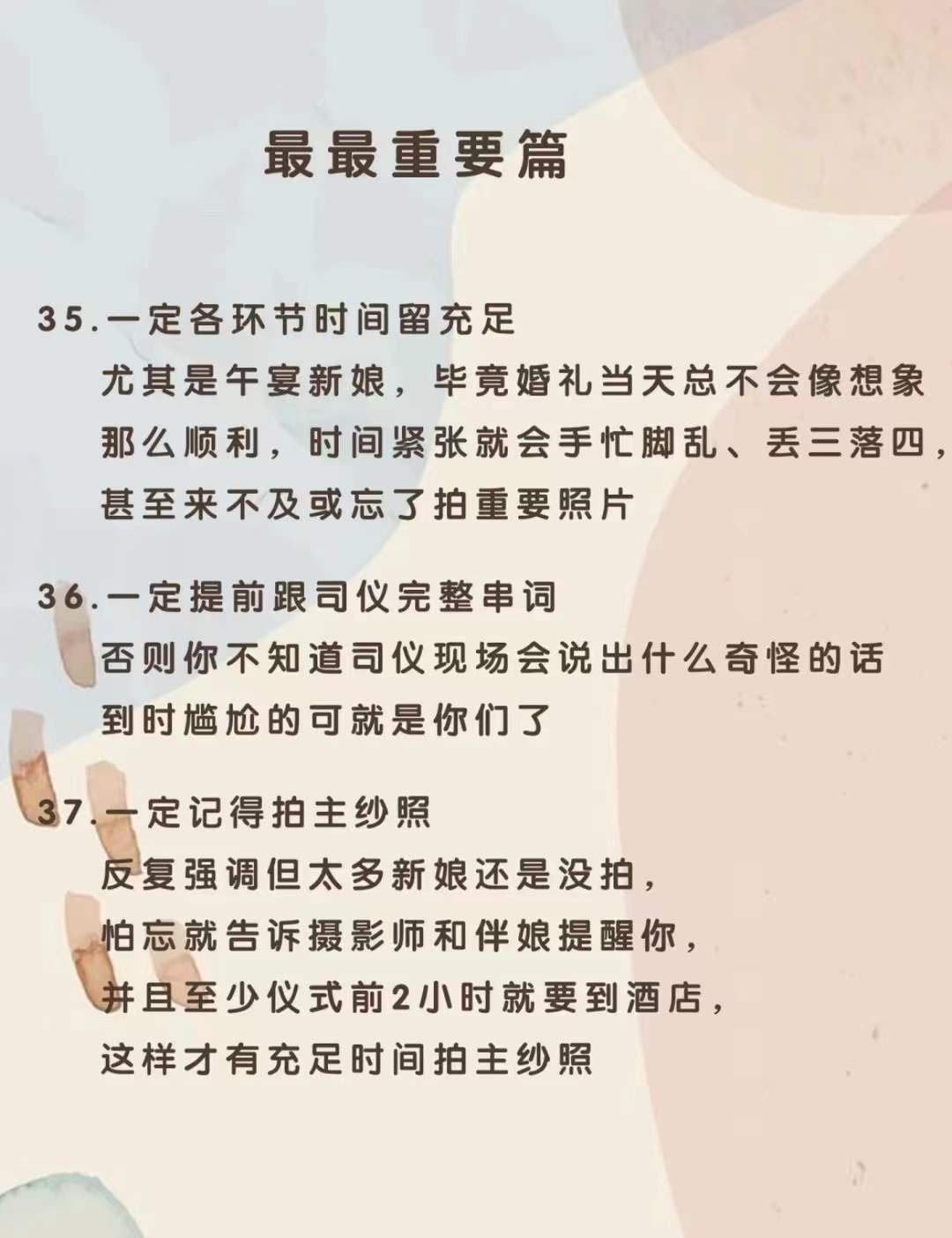 最最重要篇

35.一定各环节时间留充足
尤其是午宴新娘，毕竟婚礼当天总不会像想象那么顺利，时间紧张就会手忙脚乱、丢三落四，甚至来不及或忘了拍重要照片

36.一定提前跟司仪完整串词
否则你不知道司仪现场会说出什么奇怪的话
到时尴尬的可就是你们了

37.一定记得拍主纱照
反复强调但太多新娘还是没拍，
怕忘就告诉摄影师和伴娘提醒你，
并且至少仪式前2小时就要到酒店，
这样才有充足时间拍主纱照